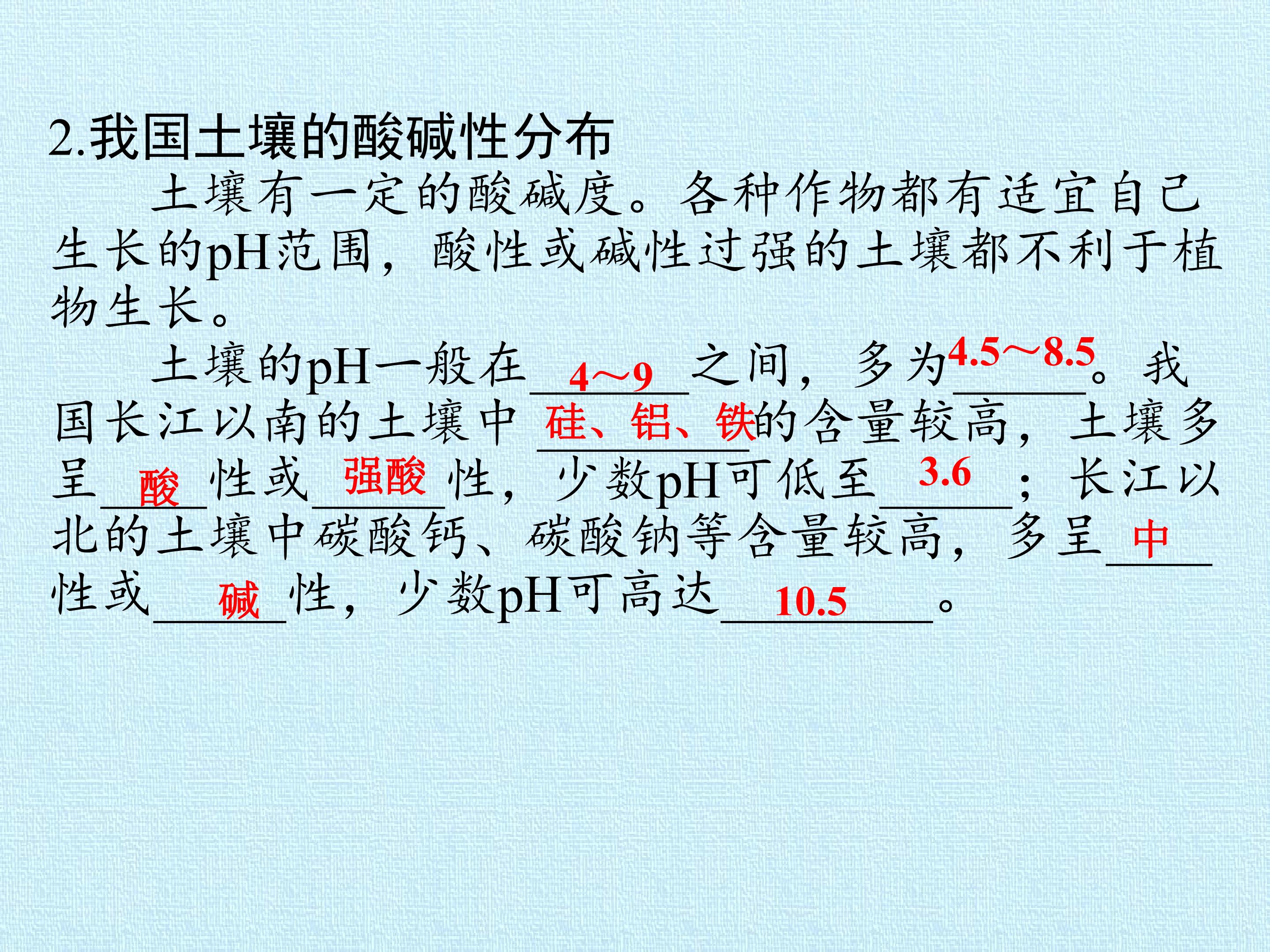 2.我国土壤的酸碱性分布

土壤有一定的酸碱度。各种作物都有适宜自己生长的pH范围，酸性或碱性过强的土壤都不利于植物生长。

土壤的pH一般在4～9之间，多为4.5～8.5。我国长江以南的土壤中硅、铝、铁的含量较高，土壤多呈酸性或强酸性，少数pH可低至3.6；长江以北的土壤中碳酸钙、碳酸钠等含量较高，多呈中性或碱性，少数pH可高达10.5。